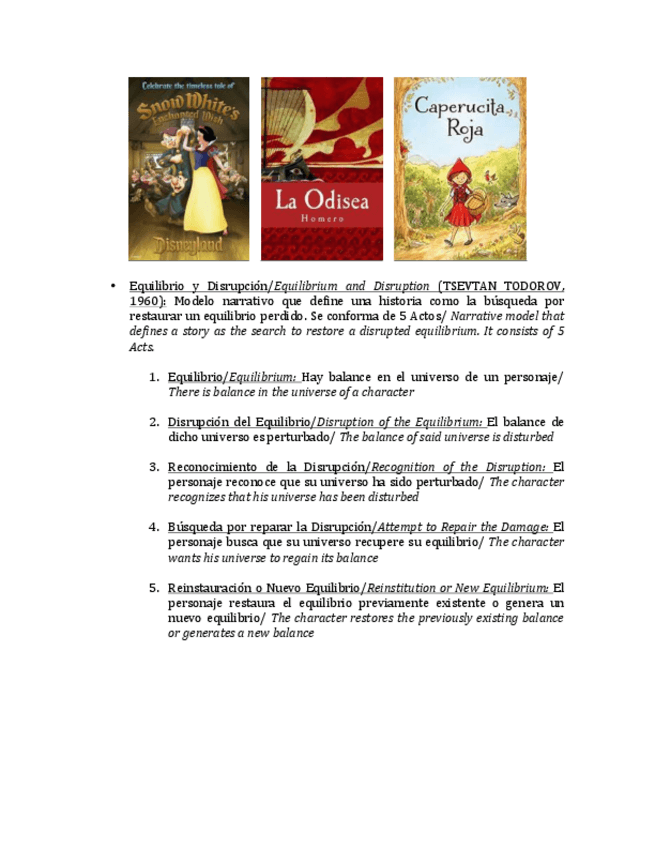 Celebrate the timeless tale of

Snow White's Enchanted Wish

Disneyland

La Odisea

Homero

Caperucita Roja

• Equilibrio y Disrupción/Equilibrium and Disruption (TSEVTAN TODOROV, 1960): Modelo narrativo que define una historia como la búsqueda por restaurar un equilibrio perdido. Se conforma de 5 Actos/ Narrative model that defines a story as the search to restore a disrupted equilibrium. It consists of 5 Acts.

1. Equilibrio/Equilibrium: Hay balance en el universo de un personaje/ There is balance in the universe of a character

2. Disrupción del Equilibrio/Disruption of the Equilibrium: El balance de dicho universo es perturbado/ The balance of said universe is disturbed

3. Reconocimiento de la Disrupción/Recognition of the Disruption: El personaje reconoce que su universo ha sido perturbado/ The character recognizes that his universe has been disturbed

4. Búsqueda por reparar la Disrupción/Attempt to Repair the Damage: El personaje busca que su universo recupere su equilibrio/ The character wants his universe to regain its balance

5. Reinstauración o Nuevo Equilibrio/Reinstitution or New Equilibrium: El personaje restaura el equilibrio previamente existente o genera un nuevo equilibrio/ The character restores the previously existing balance or generates a new balance